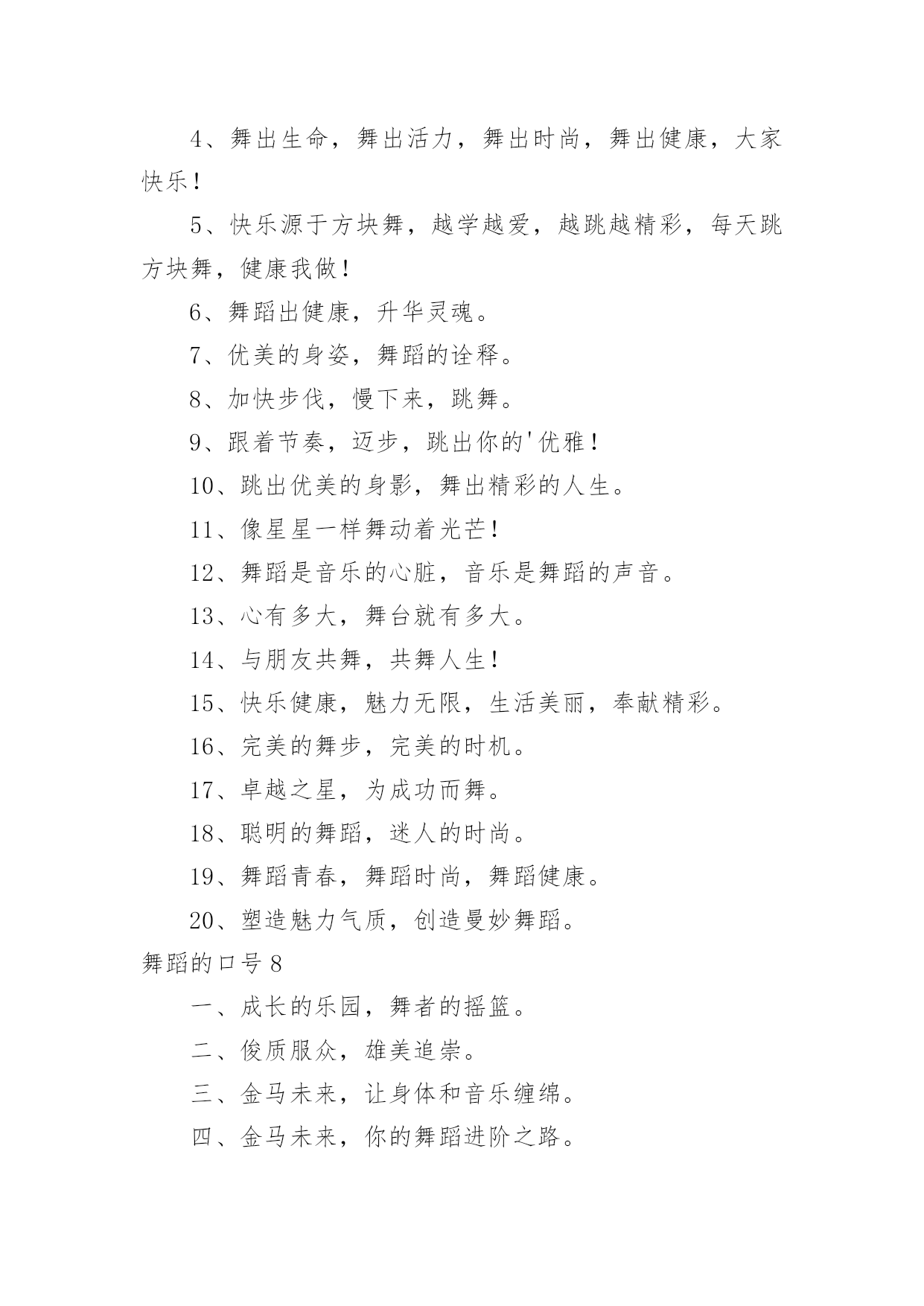 4、舞出生命，舞出活力，舞出时尚，舞出健康，大家快乐！

5、快乐源于方块舞，越学越爱，越跳越精彩，每天跳方块舞，健康我做！

6、舞蹈出健康，升华灵魂。

7、优美的身姿，舞蹈的诠释。

8、加快步伐，慢下来，跳舞。

9、跟着节奏，迈步，跳出你的'优雅！

10、跳出优美的身影，舞出精彩的人生。

11、像星星一样舞动着光芒！

12、舞蹈是音乐的心脏，音乐是舞蹈的声音。

13、心有多大，舞台就有多大。

14、与朋友共舞，共舞人生！

15、快乐健康，魅力无限，生活美丽，奉献精彩。

16、完美的舞步，完美的时机。

17、卓越之星，为成功而舞。

18、聪明的舞蹈，迷人的时尚。

19、舞蹈青春，舞蹈时尚，舞蹈健康。

20、塑造魅力气质，创造曼妙舞蹈。

舞蹈的口号 8

一、成长的乐园，舞者的摇篮。

二、俊质服众，雄美追崇。

三、金马未来，让身体和音乐缠绵。

四、金马未来，你的舞蹈进阶之路。